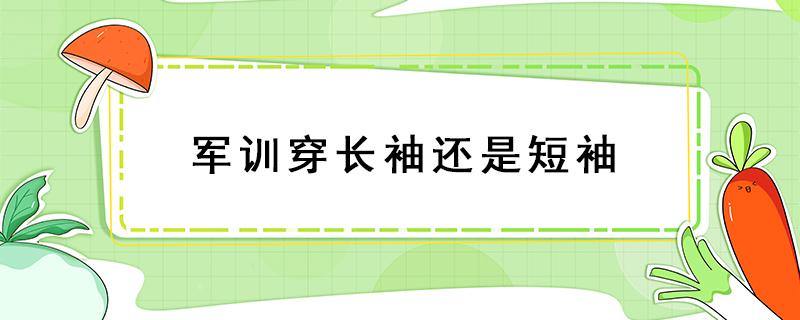 军训穿长袖还是短袖